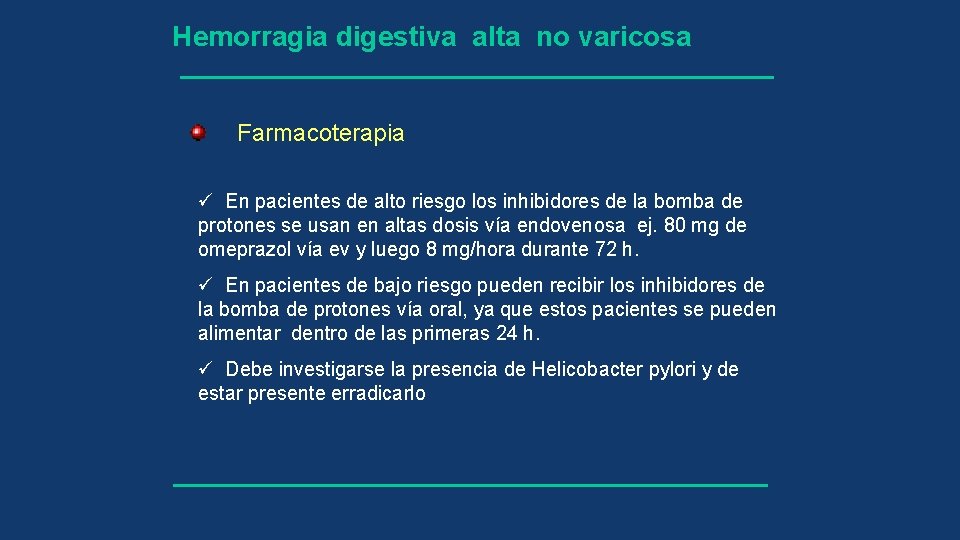 Hemorragia digestiva alta no varicosa

Farmacoterapia

✓ En pacientes de alto riesgo los inhibidores de la bomba de protones se usan en altas dosis vía endovenosa ej. 80 mg de omeprazol vía ev y luego 8 mg/hora durante 72 h.

✓ En pacientes de bajo riesgo pueden recibir los inhibidores de la bomba de protones vía oral, ya que estos pacientes se pueden alimentar dentro de las primeras 24 h.

✓ Debe investigarse la presencia de Helicobacter pylori y de estar presente erradicarlo